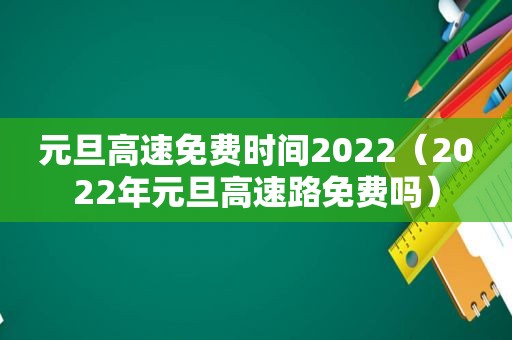 元旦高速免费时间2022（2022年元旦高速路免费吗）